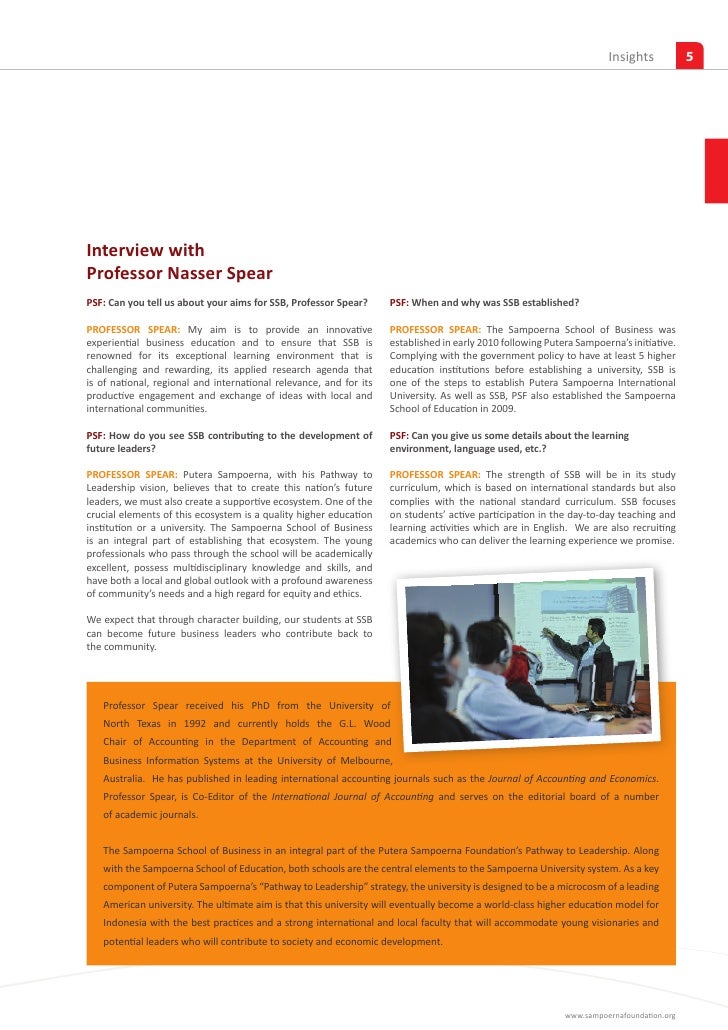 Insights 5

Interview with
Professor Nasser Spear

PSF: Can you tell us about your aims for SSB, Professor Spear?

PROFESSOR SPEAR: My aim is to provide an innovative experiential business education and to ensure that SSB is renowned for its exceptional learning environment that is challenging and rewarding, its applied research agenda that is of national, regional and international relevance, and for its productive engagement and exchange of ideas with local and international communities.

PSF: How do you see SSB contributing to the development of future leaders?

PROFESSOR SPEAR: Putera Sampoerna, with his Pathway to Leadership vision, believes that to create this nation's future leaders, we must also create a supportive ecosystem. One of the crucial elements of this ecosystem is a quality higher education institution or a university. The Sampoerna School of Business is an integral part of establishing that ecosystem. The young professionals who pass through the school will be academically excellent, possess multidisciplinary knowledge and skills, and have both a local and global outlook with a profound awareness of community's needs and a high regard for equity and ethics.

We expect that through character building, our students at SSB can become future business leaders who contribute back to the community.

PSF: When and why was SSB established?

PROFESSOR SPEAR: The Sampoerna School of Business was established in early 2010 following Putera Sampoerna's initiative. Complying with the government policy to have at least 5 higher education institutions before establishing a university, SSB is one of the steps to establish Putera Sampoerna International University. As well as SSB, PSF also established the Sampoerna School of Education in 2009.

PSF: Can you give us some details about the learning environment, language used, etc.?

PROFESSOR SPEAR: The strength of SSB will be in its study curriculum, which is based on international standards but also complies with the national standard curriculum. SSB focuses on students' active participation in the day-to-day teaching and learning activities which are in English. We are also recruiting academics who can deliver the learning experience we promise.

Professor Spear received his PhD from the University of North Texas in 1992 and currently holds the G.L. Wood Chair of Accounting in the Department of Accounting and Business Information Systems at the University of Melbourne, Australia. He has published in leading international accounting journals such as the Journal of Accounting and Economics. Professor Spear, is Co-Editor of the International Journal of Accounting and serves on the editorial board of a number of academic journals.

The Sampoerna School of Business in an integral part of the Putera Sampoerna Foundation's Pathway to Leadership. Along with the Sampoerna School of Education, both schools are the central elements to the Sampoerna University system. As a key component of Putera Sampoerna's "Pathway to Leadership" strategy, the university is designed to be a microcosm of a leading American university. The ultimate aim is that this university will eventually become a world-class higher education model for Indonesia with the best practices and a strong international and local faculty that will accommodate young visionaries and potential leaders who will contribute to society and economic development.

www.sampoernafoundation.org